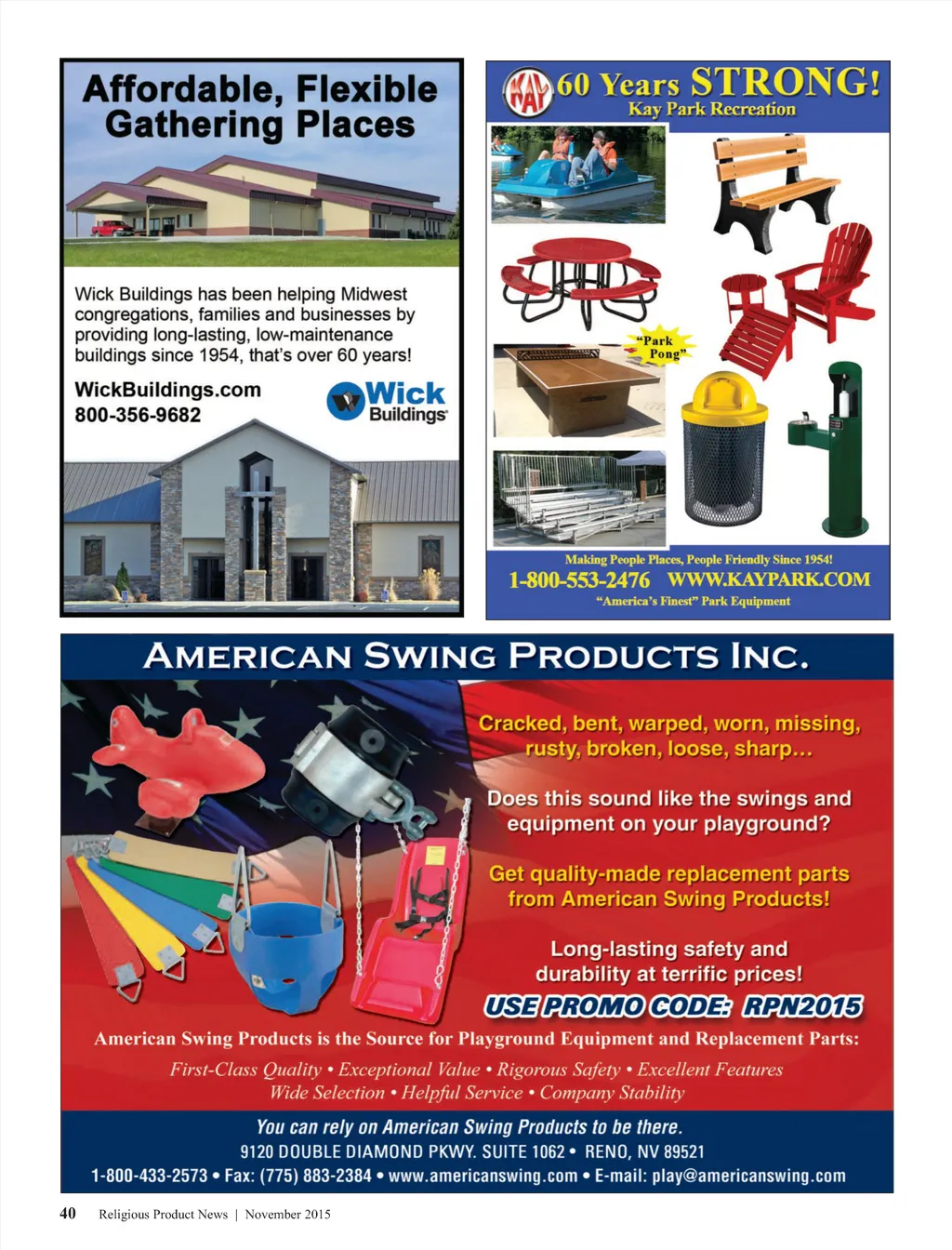 Affordable, Flexible Gathering Places

Wick Buildings has been helping Midwest congregations, families and businesses by providing long-lasting, low-maintenance buildings since 1954, that's over 60 years!

WickBuildings.com
800-356-9682

Wick Buildings

KAY 60 Years STRONG!
Kay Park Recreation

"Park Pong"

Making People Places, People Friendly Since 1954!
1-800-553-2476 WWW.KAYPARK.COM
"America's Finest" Park Equipment

AMERICAN SWING PRODUCTS INC.

Cracked, bent, warped, worn, missing, rusty, broken, loose, sharp...

Does this sound like the swings and equipment on your playground?

Get quality-made replacement parts from American Swing Products!

Long-lasting safety and durability at terrific prices!

USE PROMO CODE: RPN2015

American Swing Products is the Source for Playground Equipment and Replacement Parts:

First-Class Quality • Exceptional Value • Rigorous Safety • Excellent Features
Wide Selection • Helpful Service • Company Stability

You can rely on American Swing Products to be there.
9120 DOUBLE DIAMOND PKWY. SUITE 1062 • RENO, NV 89521
1-800-433-2573 • Fax: (775) 883-2384 • www.americanswing.com • E-mail: play@americanswing.com

40 Religious Product News | November 2015